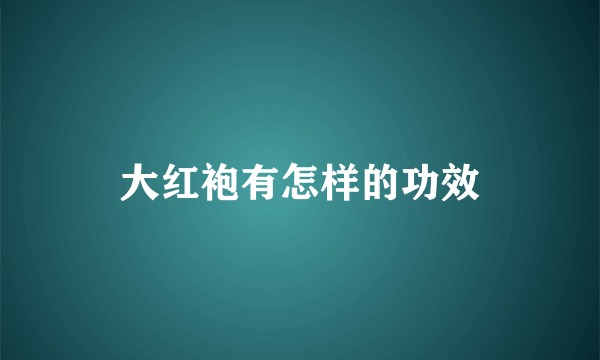 大红袍有怎样的功效